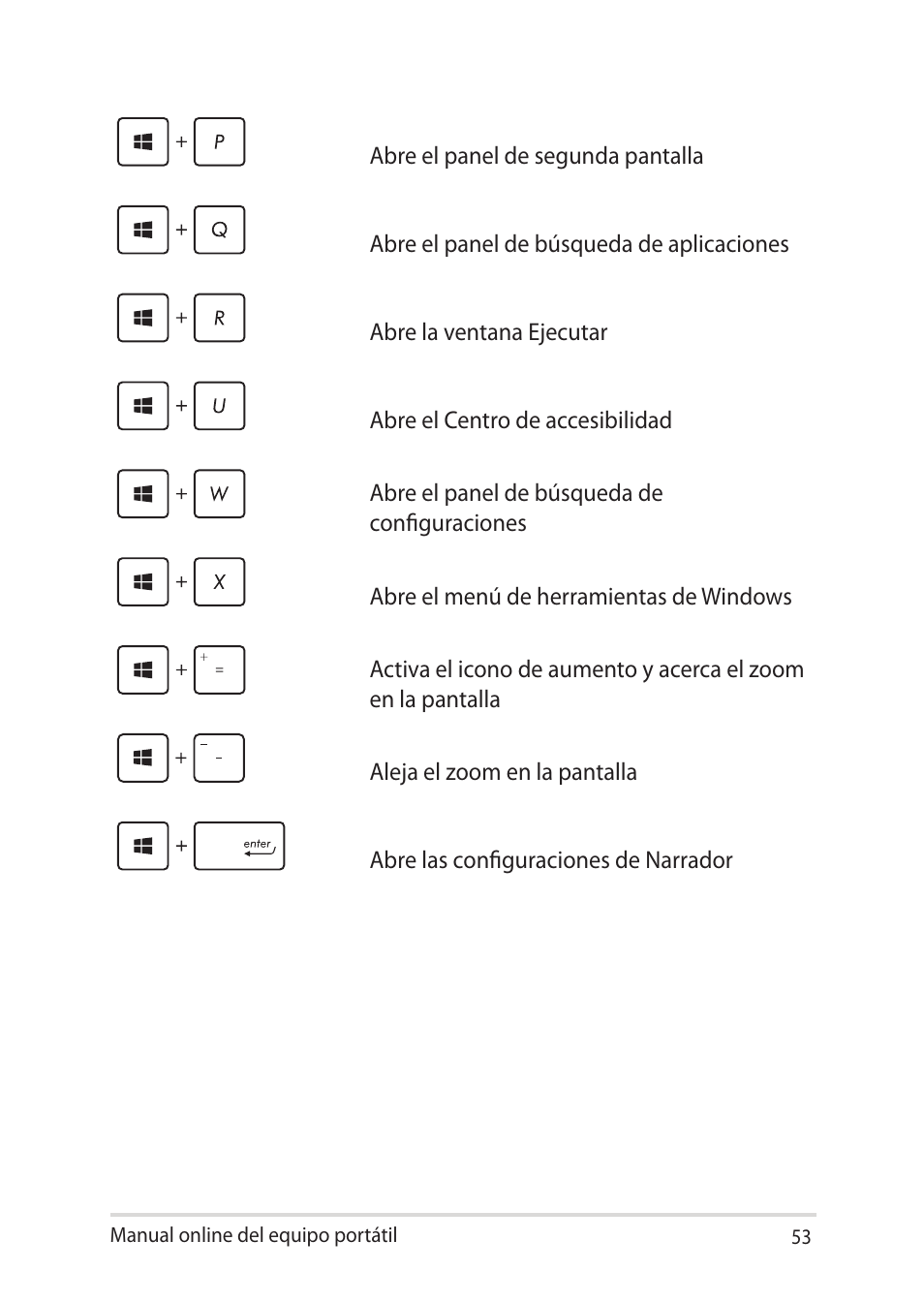 + P Abre el panel de segunda pantalla

+ Q Abre el panel de búsqueda de aplicaciones

+ R Abre la ventana Ejecutar

+ U Abre el Centro de accesibilidad

+ W Abre el panel de búsqueda de configuraciones

+ X Abre el menú de herramientas de Windows

+ + = Activa el icono de aumento y acerca el zoom en la pantalla

+ _ - Aleja el zoom en la pantalla

+ enter Abre las configuraciones de Narrador

Manual online del equipo portátil 53